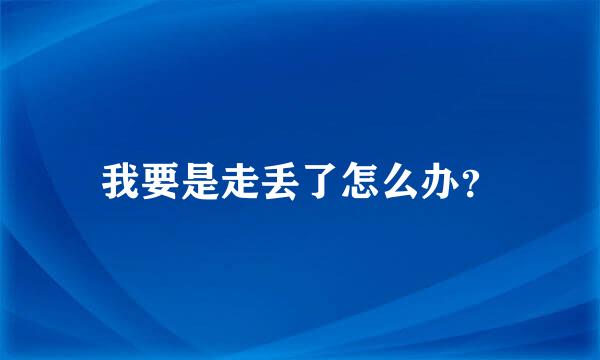 我要是走丢了怎么办？